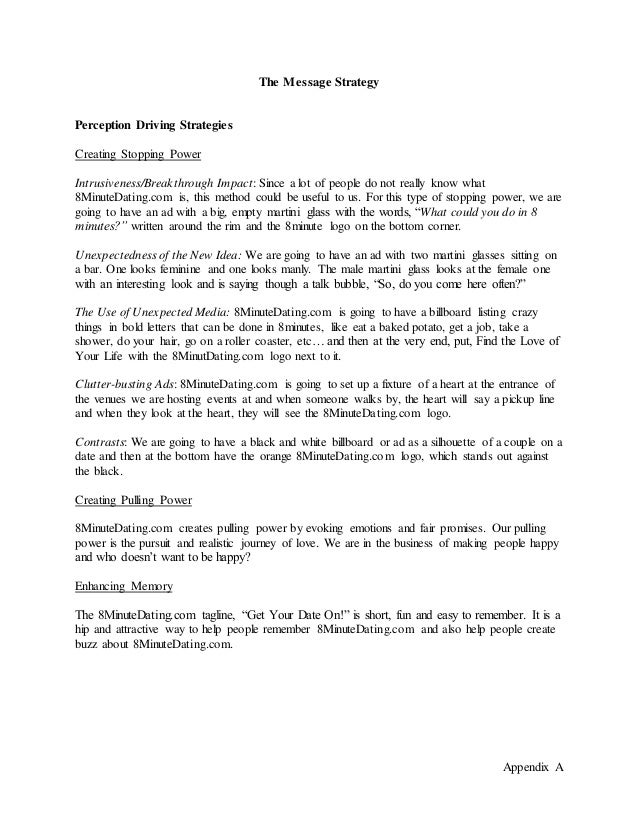 The Message Strategy

Perception Driving Strategies

Creating Stopping Power

Intrusiveness/Breakthrough Impact: Since a lot of people do not really know what 8MinuteDating.com is, this method could be useful to us. For this type of stopping power, we are going to have an ad with a big, empty martini glass with the words, "What could you do in 8 minutes?" written around the rim and the 8minute logo on the bottom corner.

Unexpectedness of the New Idea: We are going to have an ad with two martini glasses sitting on a bar. One looks feminine and one looks manly. The male martini glass looks at the female one with an interesting look and is saying though a talk bubble, "So, do you come here often?"

The Use of Unexpected Media: 8MinuteDating.com is going to have a billboard listing crazy things in bold letters that can be done in 8minutes, like eat a baked potato, get a job, take a shower, do your hair, go on a roller coaster, etc… and then at the very end, put, Find the Love of Your Life with the 8MinutDating.com logo next to it.

Clutter-busting Ads: 8MinuteDating.com is going to set up a fixture of a heart at the entrance of the venues we are hosting events at and when someone walks by, the heart will say a pickup line and when they look at the heart, they will see the 8MinuteDating.com logo.

Contrasts: We are going to have a black and white billboard or ad as a silhouette of a couple on a date and then at the bottom have the orange 8MinuteDating.com logo, which stands out against the black.

Creating Pulling Power

8MinuteDating.com creates pulling power by evoking emotions and fair promises. Our pulling power is the pursuit and realistic journey of love. We are in the business of making people happy and who doesn't want to be happy?

Enhancing Memory

The 8MinuteDating.com tagline, "Get Your Date On!" is short, fun and easy to remember. It is a hip and attractive way to help people remember 8MinuteDating.com and also help people create buzz about 8MinuteDating.com.

Appendix A